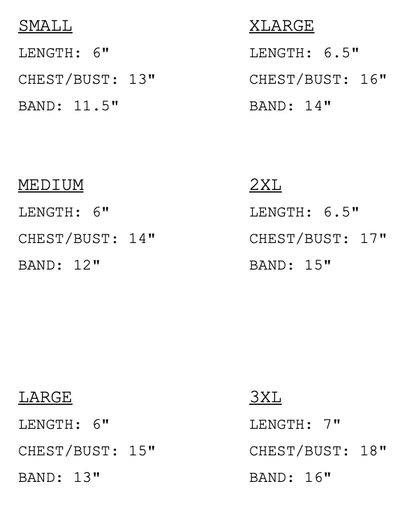 SMALL
LENGTH: 6"
CHEST/BUST: 13"
BAND: 11.5"

MEDIUM
LENGTH: 6"
CHEST/BUST: 14"
BAND: 12"

LARGE
LENGTH: 6"
CHEST/BUST: 15"
BAND: 13"

XLARGE
LENGTH: 6.5"
CHEST/BUST: 16"
BAND: 14"

2XL
LENGTH: 6.5"
CHEST/BUST: 17"
BAND: 15"

3XL
LENGTH: 7"
CHEST/BUST: 18"
BAND: 16"